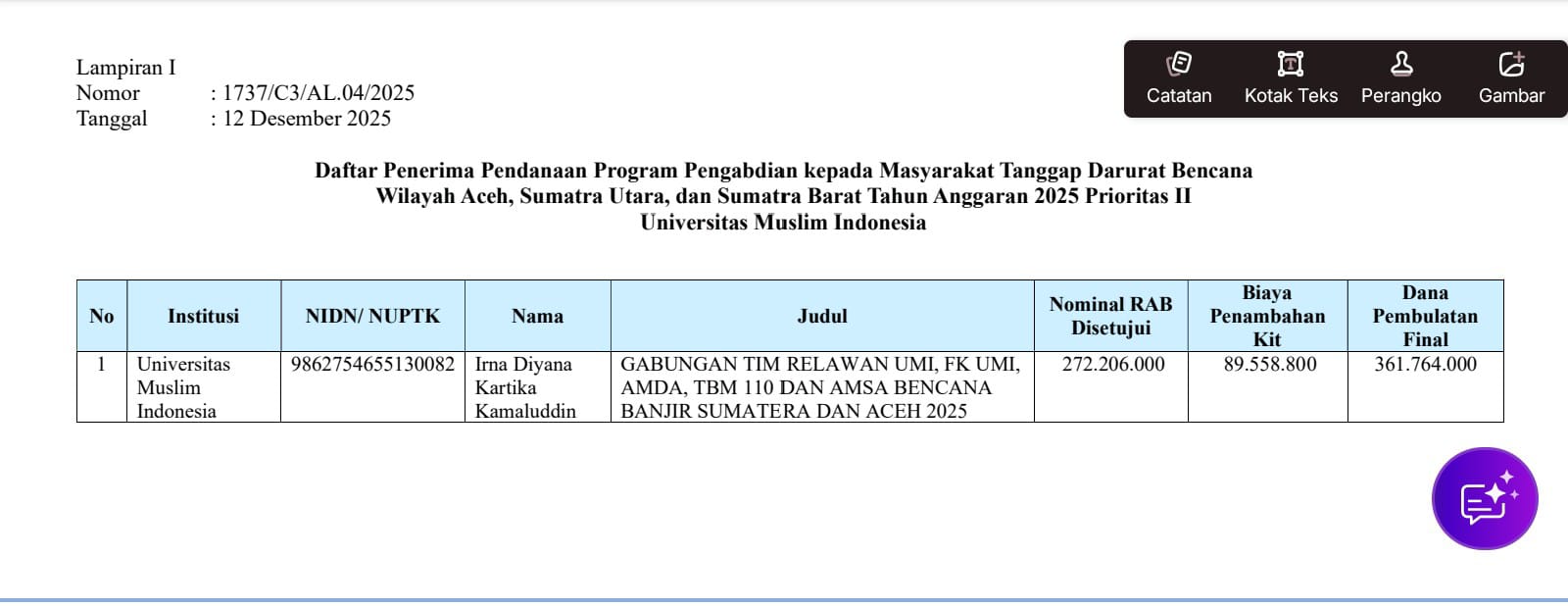 Lampiran I
Nomor : 1737/C3/AL.04/2025
Tanggal : 12 Desember 2025

Catatan Kotak Teks Perangko Gambar

Daftar Penerima Pendanaan Program Pengabdian kepada Masyarakat Tanggap Darurat Bencana Wilayah Aceh, Sumatra Utara, dan Sumatra Barat Tahun Anggaran 2025 Prioritas II
Universitas Muslim Indonesia

| No | Institusi | NIDN/ NUPTK | Nama | Judul | Nominal RAB Disetujui | Biaya Penambahan Kit | Dana Pembulatan Final |
|---|---|---|---|---|---|---|---|
| 1 | Universitas Muslim Indonesia | 9862754655130082 | Irna Diyana Kartika Kamaluddin | GABUNGAN TIM RELAWAN UMI, FK UMI, AMDA, TBM 110 DAN AMSA BENCANA BANJIR SUMATERA DAN ACEH 2025 | 272.206.000 | 89.558.800 | 361.764.000 |